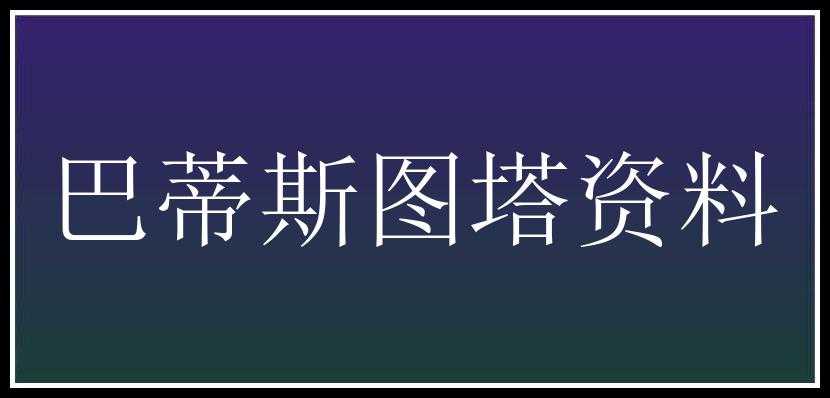 巴蒂斯图塔资料